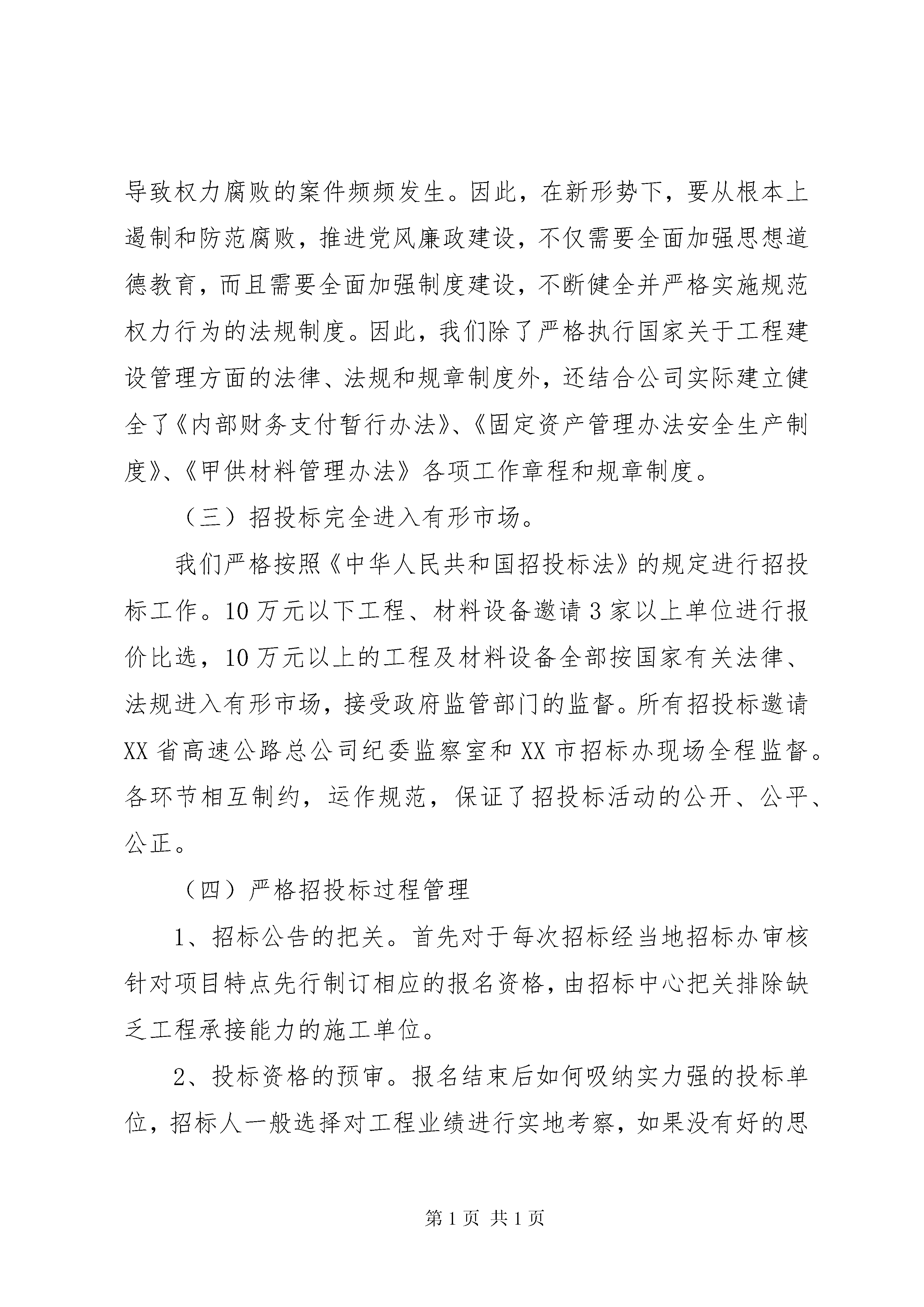 导致权力腐败的案件频频发生。因此，在新形势下，要从根本上遏制和防范腐败，推进党风廉政建设，不仅需要全面加强思想道德教育，而且需要全面加强制度建设，不断健全并严格实施规范权力行为的法规制度。因此，我们除了严格执行国家关于工程建设管理方面的法律、法规和规章制度外，还结合公司实际建立健全了《内部财务支付暂行办法》、《固定资产管理办法安全生产制度》、《甲供材料管理办法》各项工作章程和规章制度。

（三）招投标完全进入有形市场。

我们严格按照《中华人民共和国招投标法》的规定进行招投标工作。10万元以下工程、材料设备邀请3家以上单位进行报价比选，10万元以上的工程及材料设备全部按国家有关法律、法规进入有形市场，接受政府监管部门的监督。所有招投标邀请XX省高速公路总公司纪委监察室和XX市招标办现场全程监督。各环节相互制约，运作规范，保证了招投标活动的公开、公平、公正。

（四）严格招投标过程管理

1、招标公告的把关。首先对于每次招标经当地招标办审核针对项目特点先行制订相应的报名资格，由招标中心把关排除缺乏工程承接能力的施工单位。

2、投标资格的预审。报名结束后如何吸纳实力强的投标单位，招标人一般选择对工程业绩进行实地考察，如果没有好的思

第1页 共1页